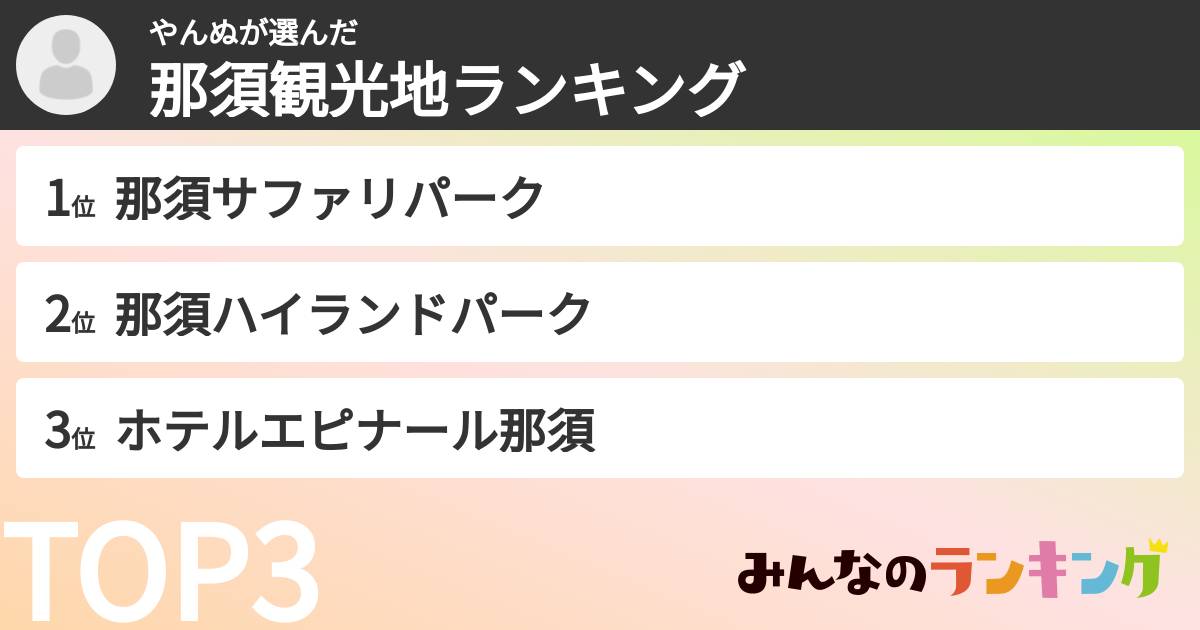 やんぬが選んだ
那須観光地ランキング

1位 那須サファリパーク

2位 那須ハイランドパーク

3位 ホテルエピナール那須

TOP3

みんなのランキング